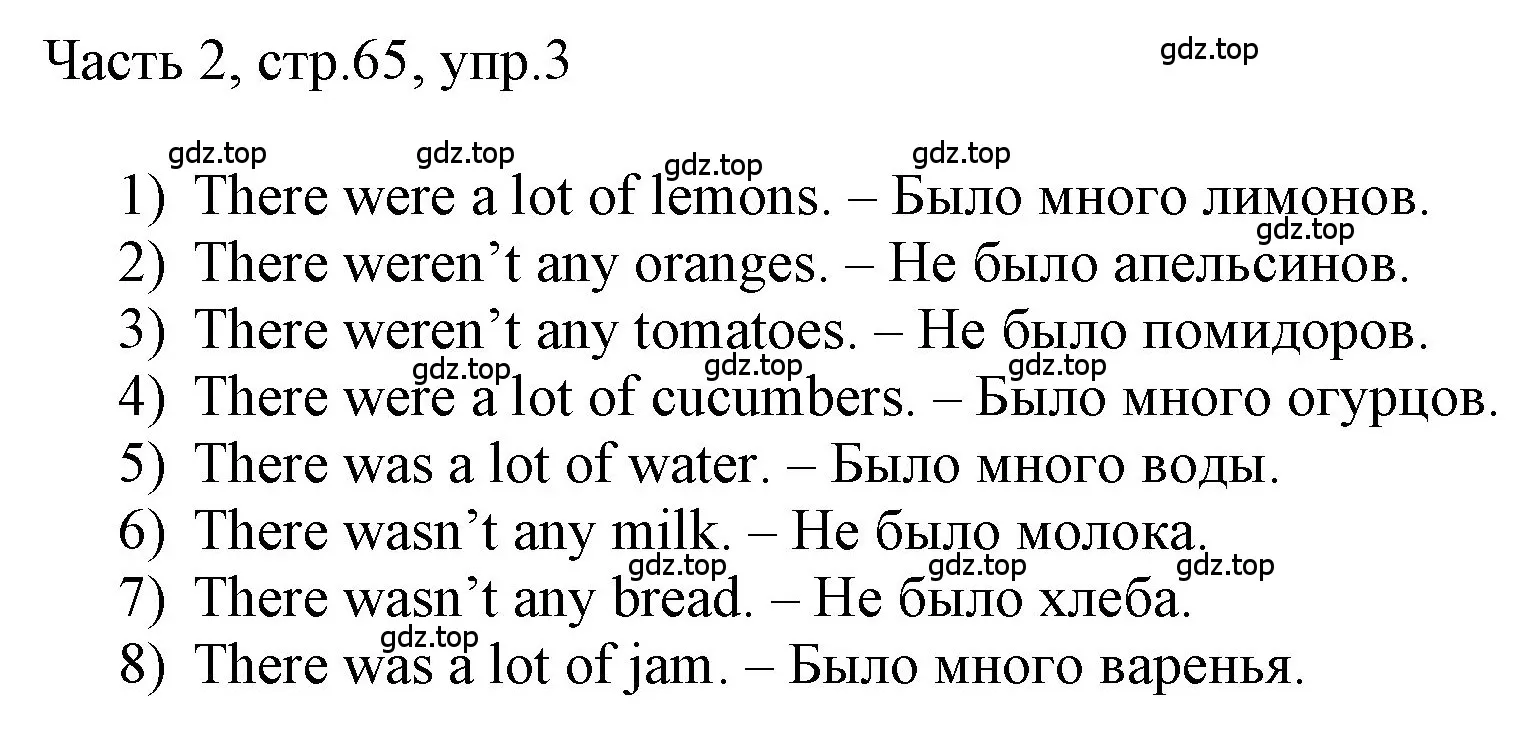 Часть 2, стр.65, упр.3

gdz.top

gdz.top gdz.top gdz.top gdz.top

1) There were a lot of lemons. – Было много лимонов.

gdz.top

2) There weren’t any oranges. – Не было апельсинов.

3) There weren’t any tomatoes. – Не было помидоров.

gdz.top gdz.top gdz.top

4) There were a lot of cucumbers. – Было много огурцов.

5) There was a lot of water. – Было много воды.

6) There wasn’t any milk. – Не было молока.

gdz.top gdz.top gdz.top

7) There wasn’t any bread. – Не было хлеба.

gdz.top

8) There was a lot of jam. – Было много варенья.